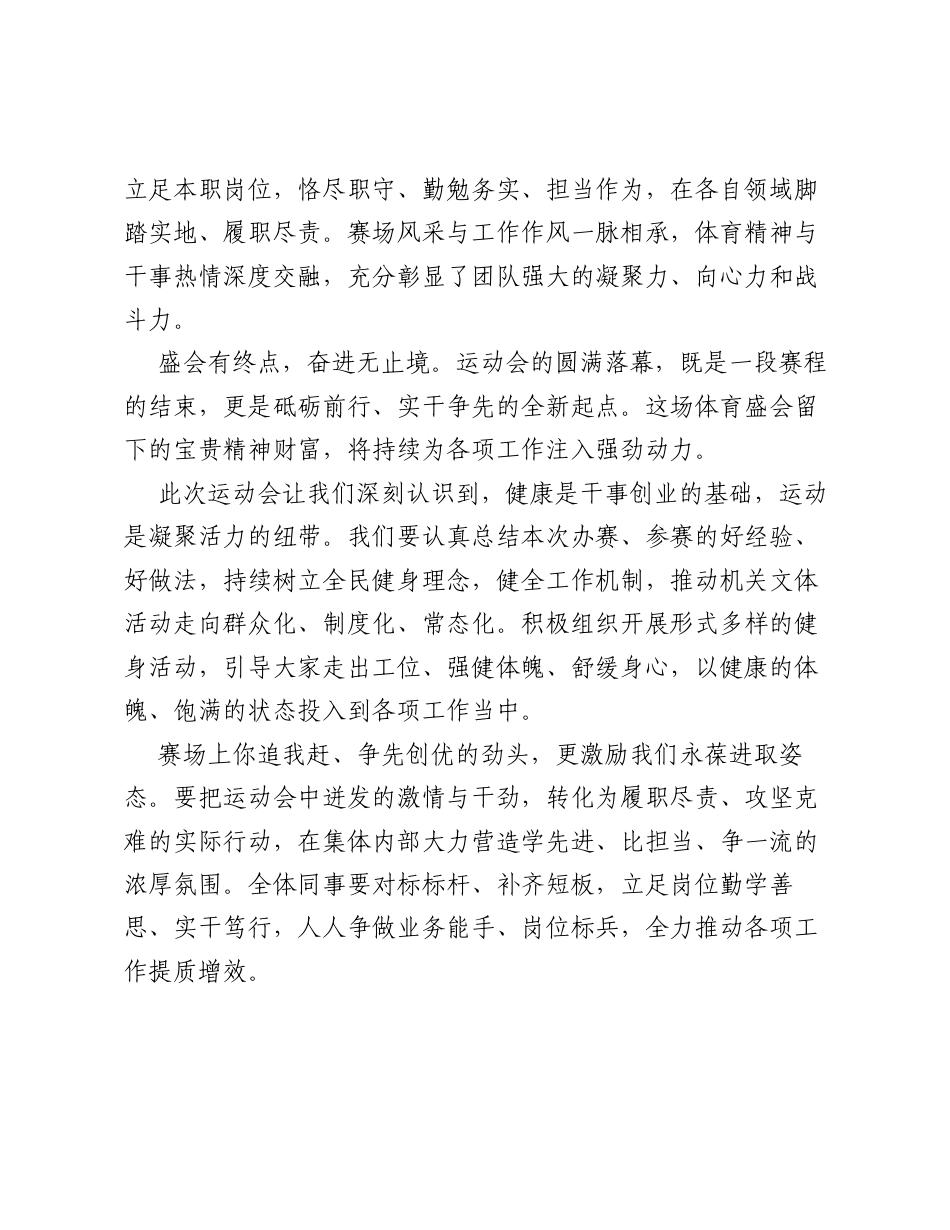 立足本职岗位，恪尽职守、勤勉务实、担当作为，在各自领域脚踏实地、履职尽责。赛场风采与工作作风一脉相承，体育精神与干事热情深度交融，充分彰显了团队强大的凝聚力、向心力和战斗力。

盛会有终点，奋进无止境。运动会的圆满落幕，既是一段赛程的结束，更是砥砺前行、实干争先的全新起点。这场体育盛会留下的宝贵精神财富，将持续为各项工作注入强劲动力。

此次运动会让我们深刻认识到，健康是干事创业的基础，运动是凝聚活力的纽带。我们要认真总结本次办赛、参赛的好经验、好做法，持续树立全民健身理念，健全工作机制，推动机关文体活动走向群众化、制度化、常态化。积极组织开展形式多样的健身活动，引导大家走出工位、强健体魄、舒缓身心，以健康的体魄、饱满的状态投入到各项工作当中。

赛场上你追我赶、争先创优的劲头，更激励我们永葆进取姿态。要把运动会中迸发的激情与干劲，转化为履职尽责、攻坚克难的实际行动，在集体内部大力营造学先进、比担当、争一流的浓厚氛围。全体同事要对标标杆、补齐短板，立足岗位勤学善思、实干笃行，人人争做业务能手、岗位标兵，全力推动各项工作提质增效。